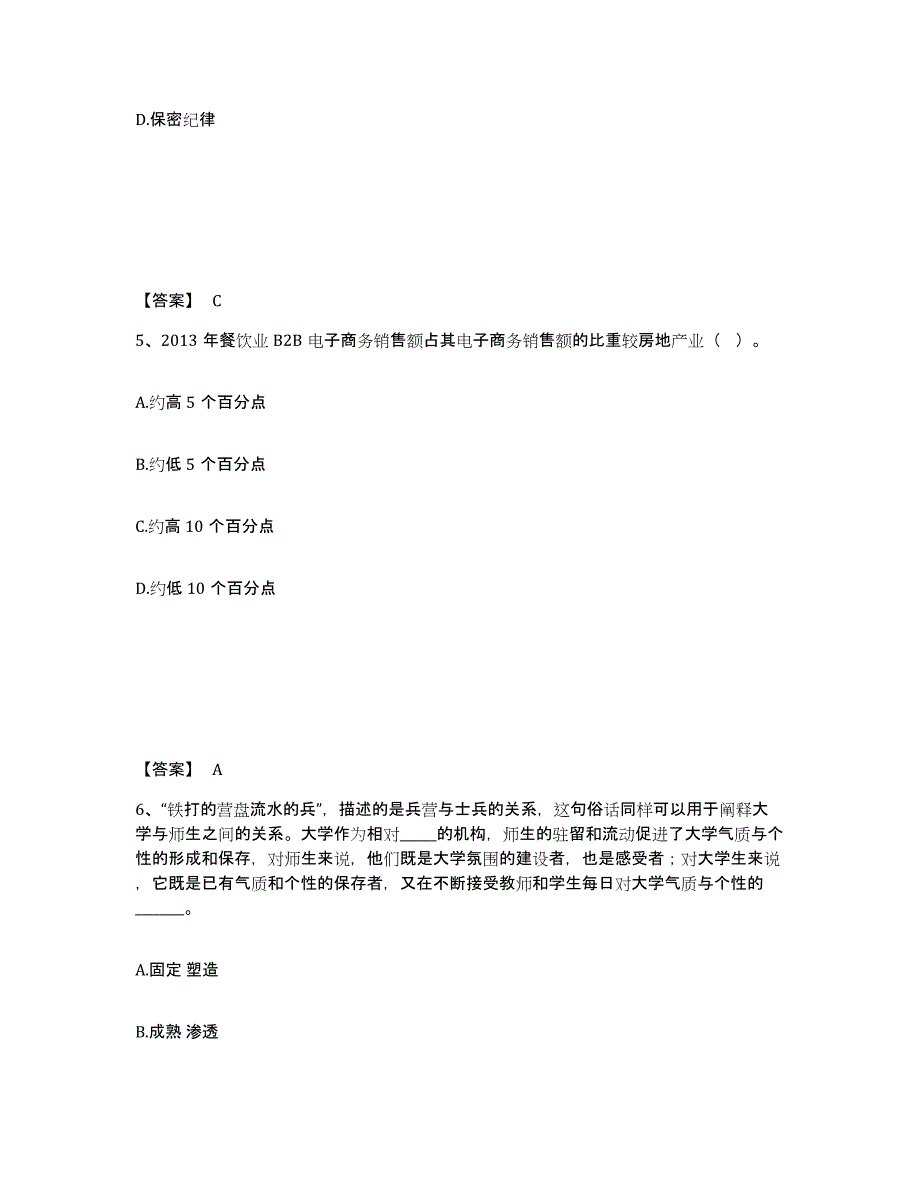 D.保密纪律

【答案】 C

5、2013 年餐饮业 B2B 电子商务销售额占其电子商务销售额的比重较房地产业（ ）。

A.约高 5 个百分点

B.约低 5 个百分点

C.约高 10 个百分点

D.约低 10 个百分点

【答案】 A

6、“铁打的营盘流水的兵”，描述的是兵营与士兵的关系，这句俗话同样可以用于阐释大学与师生之间的关系。大学作为相对_____的机构，师生的驻留和流动促进了大学气质与个性的形成和保存，对师生来说，他们既是大学氛围的建设者，也是感受者；对大学生来说，它既是已有气质和个性的保存者，又在不断接受教师和学生每日对大学气质与个性的______。

A.固定 塑造

B.成熟 渗透